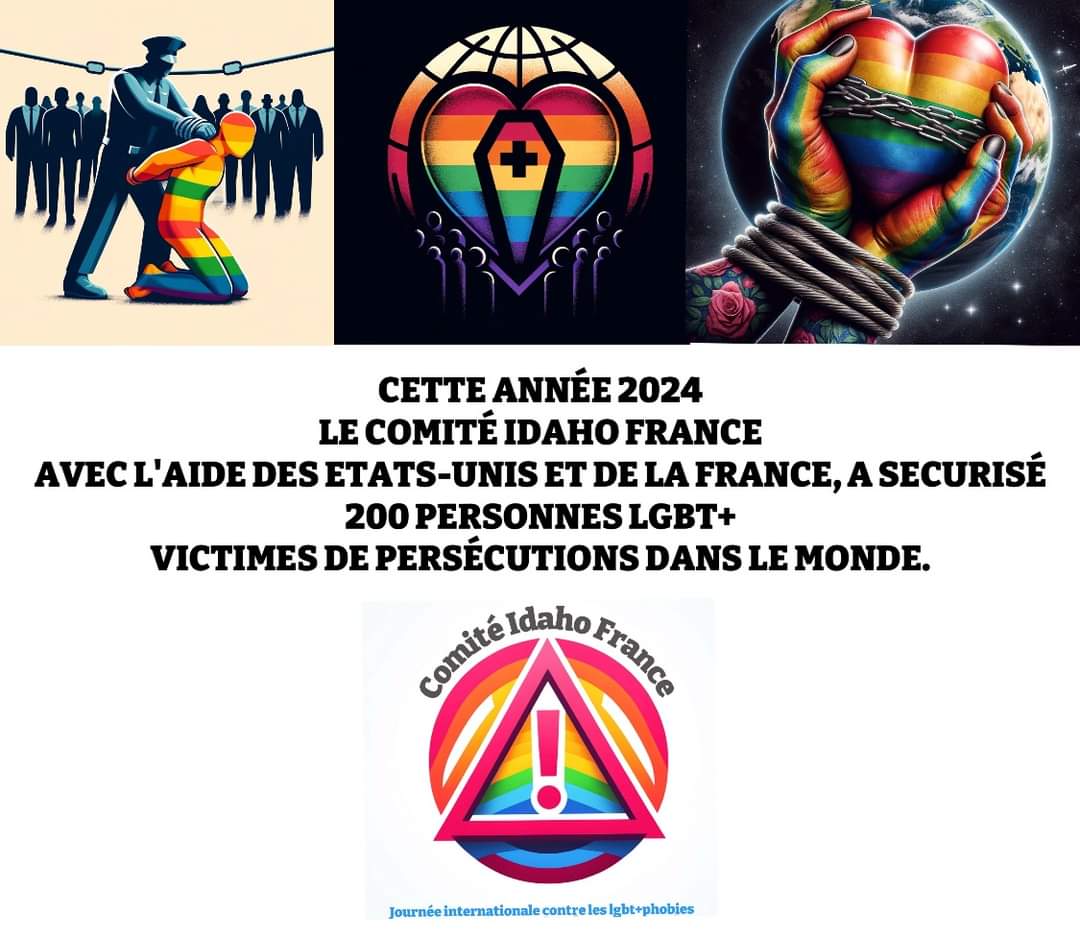 CETTE ANNÉE 2024
LE COMITÉ IDAHO FRANCE
AVEC L'AIDE DES ETATS-UNIS ET DE LA FRANCE, A SECURISÉ
200 PERSONNES LGBT+
VICTIMES DE PERSÉCUTIONS DANS LE MONDE.

Comité Idaho France

!

Journée internationale contre les lgbt+phobies